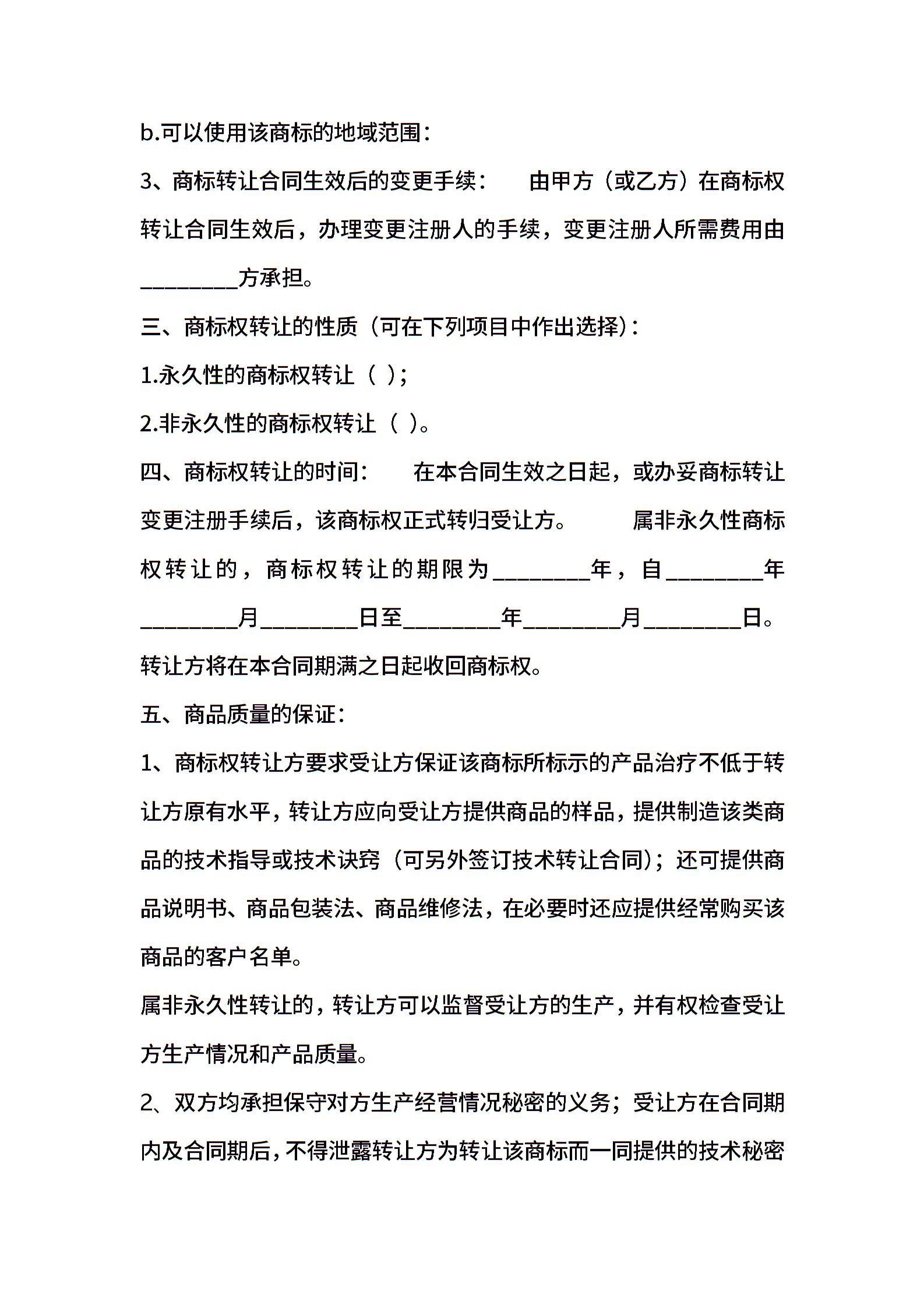 b.可以使用该商标的地域范围：

3、商标转让合同生效后的变更手续：　　由甲方（或乙方）在商标权转让合同生效后，办理变更注册人的手续，变更注册人所需费用由________方承担。

三、商标权转让的性质（可在下列项目中作出选择）：

1.永久性的商标权转让（ ）；

2.非永久性的商标权转让（ ）。

四、商标权转让的时间：　　在本合同生效之日起，或办妥商标转让变更注册手续后，该商标权正式转归受让方。　　属非永久性商标权转让的，商标权转让的期限为________年，自________年________月________日至________年________月________日。转让方将在本合同期满之日起收回商标权。

五、商品质量的保证：

1、商标权转让方要求受让方保证该商标所标示的产品治疗不低于转让方原有水平，转让方应向受让方提供商品的样品，提供制造该类商品的技术指导或技术诀窍（可另外签订技术转让合同）；还可提供商品说明书、商品包装法、商品维修法，在必要时还应提供经常购买该商品的客户名单。

属非永久性转让的，转让方可以监督受让方的生产，并有权检查受让方生产情况和产品质量。

2、双方均承担保守对方生产经营情况秘密的义务；受让方在合同期内及合同期后，不得泄露转让方为转让该商标而一同提供的技术秘密